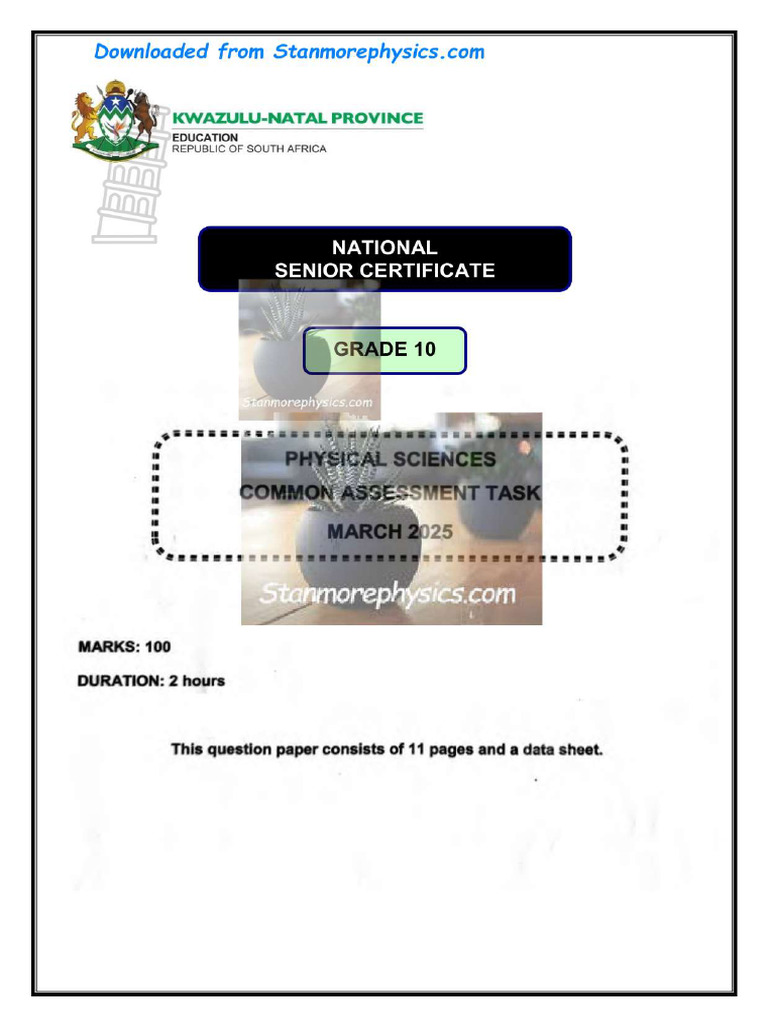 Downloaded from Stanmorephysics.com

KWAZULU-NATAL PROVINCE
EDUCATION
REPUBLIC OF SOUTH AFRICA

NATIONAL
SENIOR CERTIFICATE

GRADE 10

Stanmorephysics.com

PHYSICAL SCIENCES
COMMON ASSESSMENT TASK
MARCH 2025

Stanmorephysics.com

MARKS: 100

DURATION: 2 hours

This question paper consists of 11 pages and a data sheet.